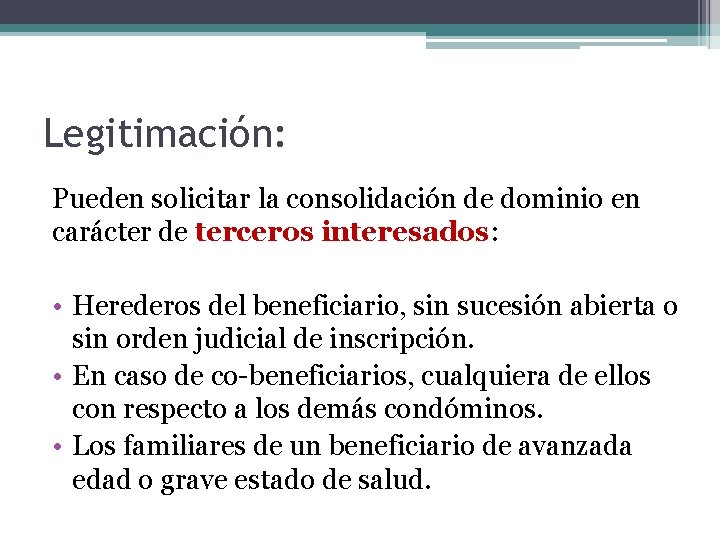 Legitimación:

Pueden solicitar la consolidación de dominio en carácter de terceros interesados:

• Herederos del beneficiario, sin sucesión abierta o sin orden judicial de inscripción.
• En caso de co-beneficiarios, cualquiera de ellos con respecto a los demás condóminos.
• Los familiares de un beneficiario de avanzada edad o grave estado de salud.